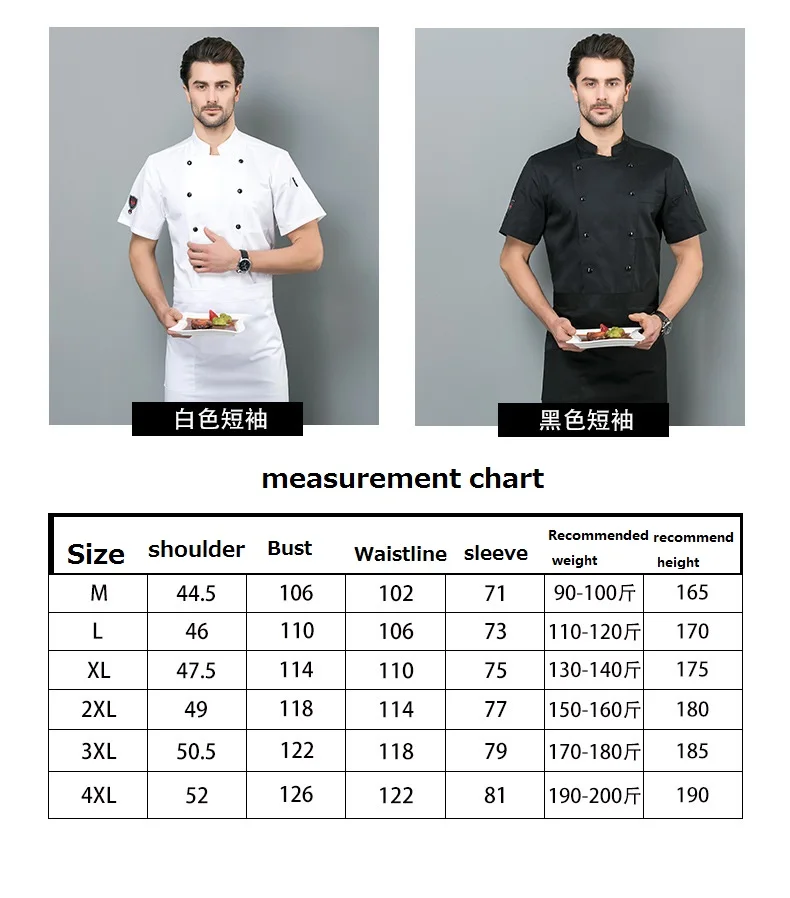 白色短袖

黑色短袖

measurement chart

| Size | shoulder | Bust | Waistline | sleeve | Recommended weight | recommend height |
|---|---|---|---|---|---|---|
| M | 44.5 | 106 | 102 | 71 | 90-100斤 | 165 |
| L | 46 | 110 | 106 | 73 | 110-120斤 | 170 |
| XL | 47.5 | 114 | 110 | 75 | 130-140斤 | 175 |
| 2XL | 49 | 118 | 114 | 77 | 150-160斤 | 180 |
| 3XL | 50.5 | 122 | 118 | 79 | 170-180斤 | 185 |
| 4XL | 52 | 126 | 122 | 81 | 190-200斤 | 190 |